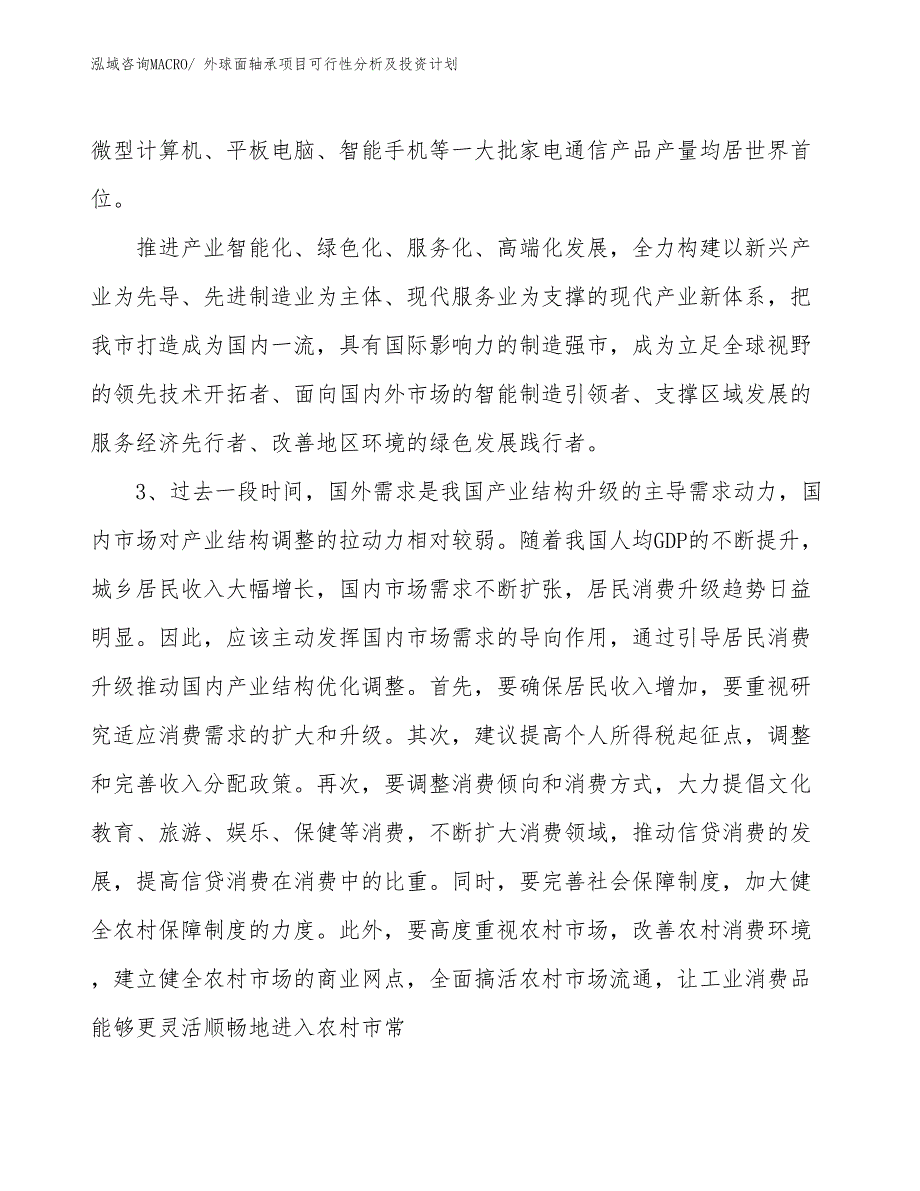 泓域咨询MACRO/ 外球面轴承项目可行性分析及投资计划

微型计算机、平板电脑、智能手机等一大批家电通信产品产量均居世界首位。

推进产业智能化、绿色化、服务化、高端化发展，全力构建以新兴产业为先导、先进制造业为主体、现代服务业为支撑的现代产业新体系，把我市打造成为国内一流，具有国际影响力的制造强市，成为立足全球视野的领先技术开拓者、面向国内外市场的智能制造引领者、支撑区域发展的服务经济先行者、改善地区环境的绿色发展践行者。

3、过去一段时间，国外需求是我国产业结构升级的主导需求动力，国内市场对产业结构调整的拉动力相对较弱。随着我国人均GDP的不断提升，城乡居民收入大幅增长，国内市场需求不断扩张，居民消费升级趋势日益明显。因此，应该主动发挥国内市场需求的导向作用，通过引导居民消费升级推动国内产业结构优化调整。首先，要确保居民收入增加，要重视研究适应消费需求的扩大和升级。其次，建议提高个人所得税起征点，调整和完善收入分配政策。再次，要调整消费倾向和消费方式，大力提倡文化教育、旅游、娱乐、保健等消费，不断扩大消费领域，推动信贷消费的发展，提高信贷消费在消费中的比重。同时，要完善社会保障制度，加大健全农村保障制度的力度。此外，要高度重视农村市场，改善农村消费环境，建立健全农村市场的商业网点，全面搞活农村市场流通，让工业消费品能够更灵活顺畅地进入农村市常